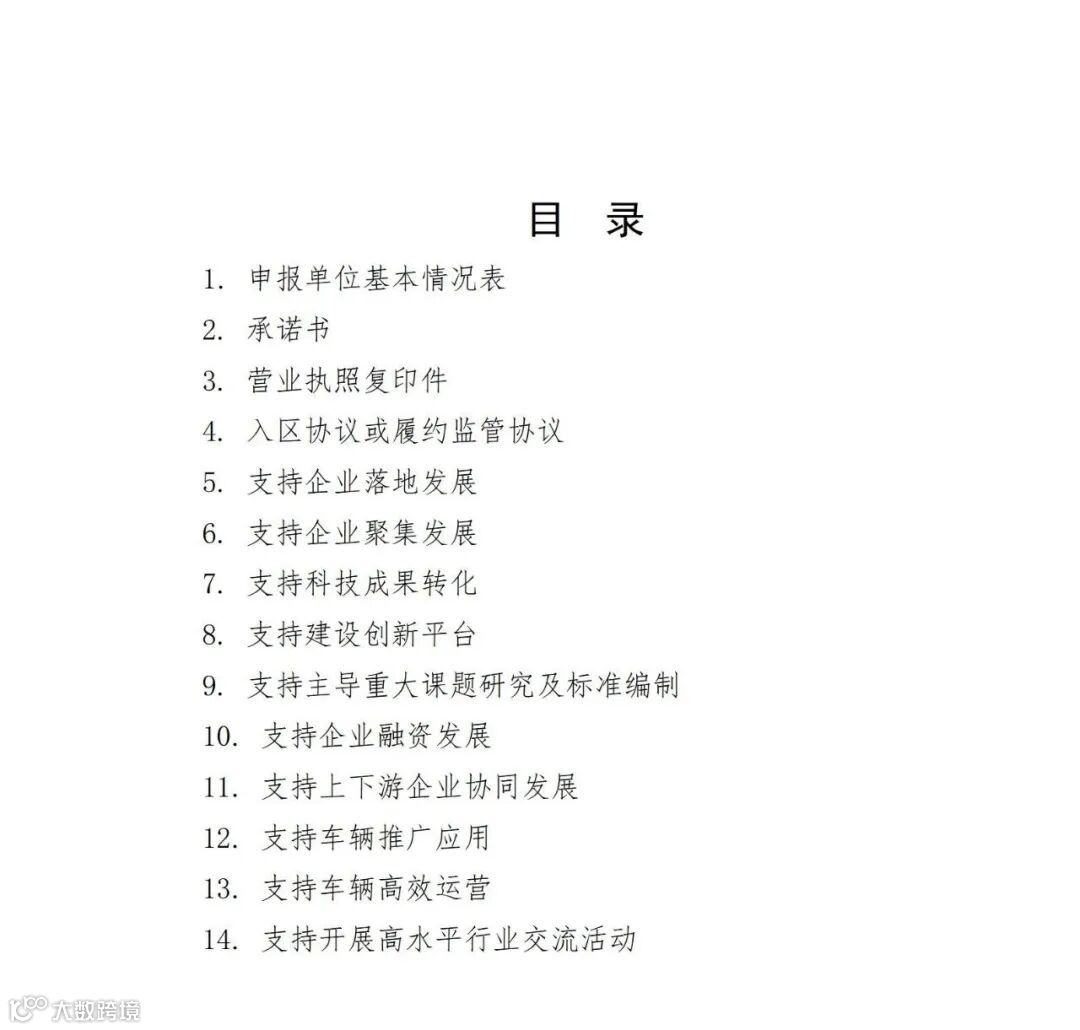 目 录

1.申报单位基本情况表

2.承诺书

3.营业执照复印件

4.入区协议或履约监管协议

5.支持企业落地发展

6.支持企业聚集发展

7.支持科技成果转化

8.支持建设创新平台

9.支持主导重大课题研究及标准编制

10.支持企业融资发展

11.支持上下游企业协同发展

12.支持车辆推广应用

13.支持车辆高效运营

14.支持开展高水平行业交流活动

大数跨境